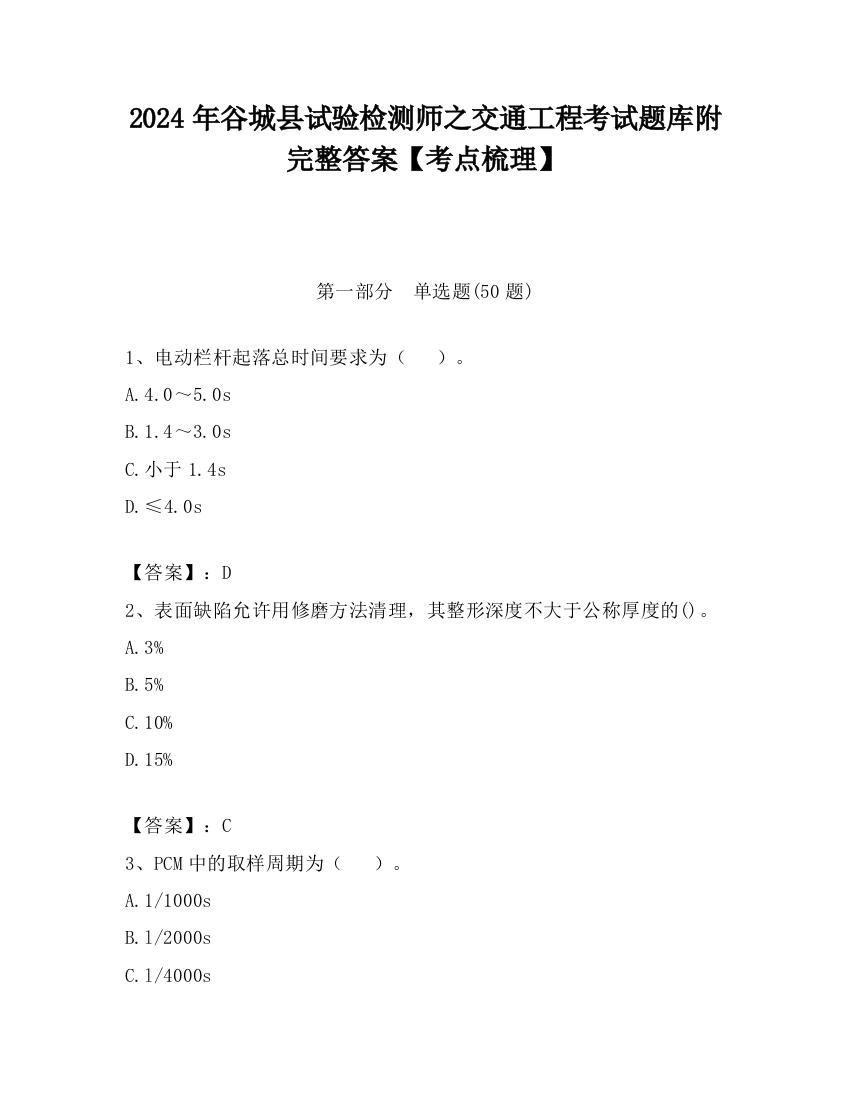 2024 年谷城县试验检测师之交通工程考试题库附完整答案【考点梳理】

第一部分　单选题(50 题)

1、电动栏杆起落总时间要求为（　　）。

A. 4.0～5.0s

B. 1.4～3.0s

C. 小于 1.4s

D. ≤4.0s

【答案】：D

2、表面缺陷允许用修磨方法清理，其整形深度不大于公称厚度的()。

A. 3%

B. 5%

C. 10%

D. 15%

【答案】：C

3、PCM 中的取样周期为（　　）。

A. 1/1000s

B. 1/2000s

C. 1/4000s